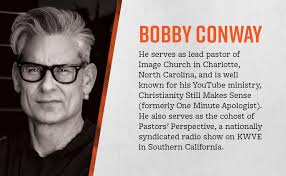 BOBBY CONWAY

He serves as lead pastor of Image Church in Charlotte, North Carolina, and is well known for his YouTube ministry, Christianity Still Makes Sense (formerly One Minute Apologist). He also serves as the cohost of Pastors' Perspective, a nationally syndicated radio show on KWVE in Southern California.